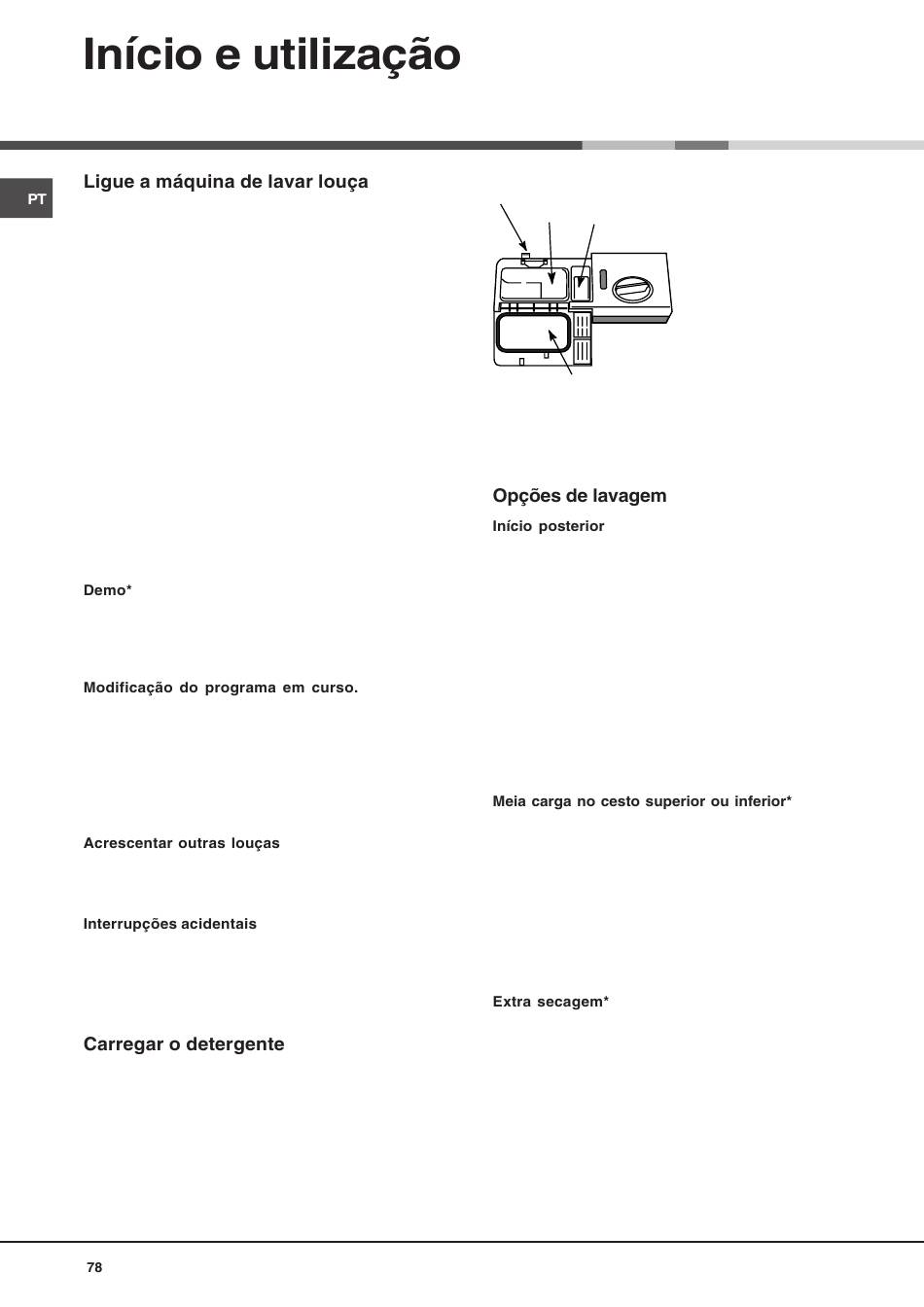 Início e utilização

PT

Ligue a máquina de lavar louça

Demo*

Modificação do programa em curso.

Acrescentar outras louças

Interrupções acidentais

Carregar o detergente

Opções de lavagem

Início posterior

Meia carga no cesto superior ou inferior*

Extra secagem*

78